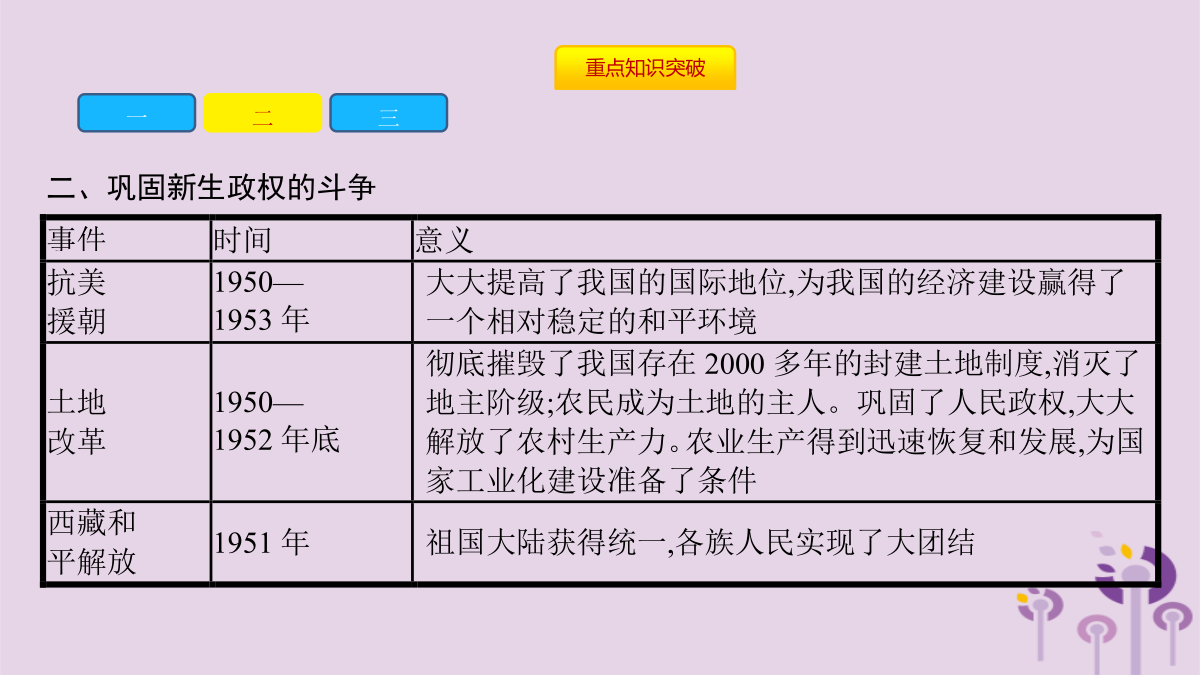 重点知识突破

一

二

三

二、巩固新生政权的斗争

| 事件 | 时间 | 意义 |
|---|---|---|
| 抗美援朝 | 1950—1953年 | 大大提高了我国的国际地位,为我国的经济建设赢得了一个相对稳定的和平环境 |
| 土地改革 | 1950—1952年底 | 彻底摧毁了我国存在2000多年的封建土地制度,消灭了地主阶级;农民成为土地的主人。巩固了人民政权,大大解放了农村生产力。农业生产得到迅速恢复和发展,为国家工业化建设准备了条件 |
| 西藏和平解放 | 1951年 | 祖国大陆获得统一,各族人民实现了大团结 |